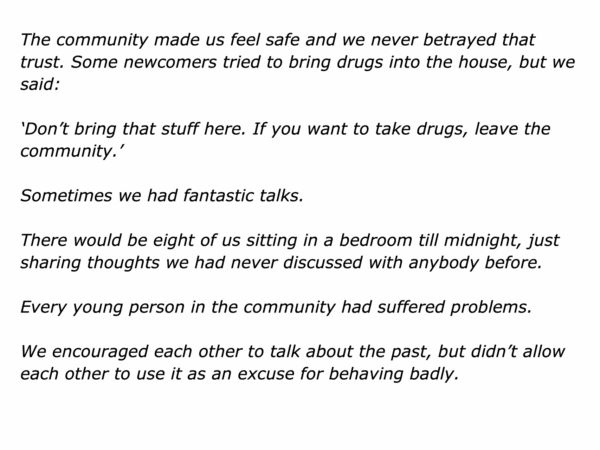 The community made us feel safe and we never betrayed that trust. Some newcomers tried to bring drugs into the house, but we said:

'Don't bring that stuff here. If you want to take drugs, leave the community.'

Sometimes we had fantastic talks.

There would be eight of us sitting in a bedroom till midnight, just sharing thoughts we had never discussed with anybody before.

Every young person in the community had suffered problems.

We encouraged each other to talk about the past, but didn't allow each other to use it as an excuse for behaving badly.